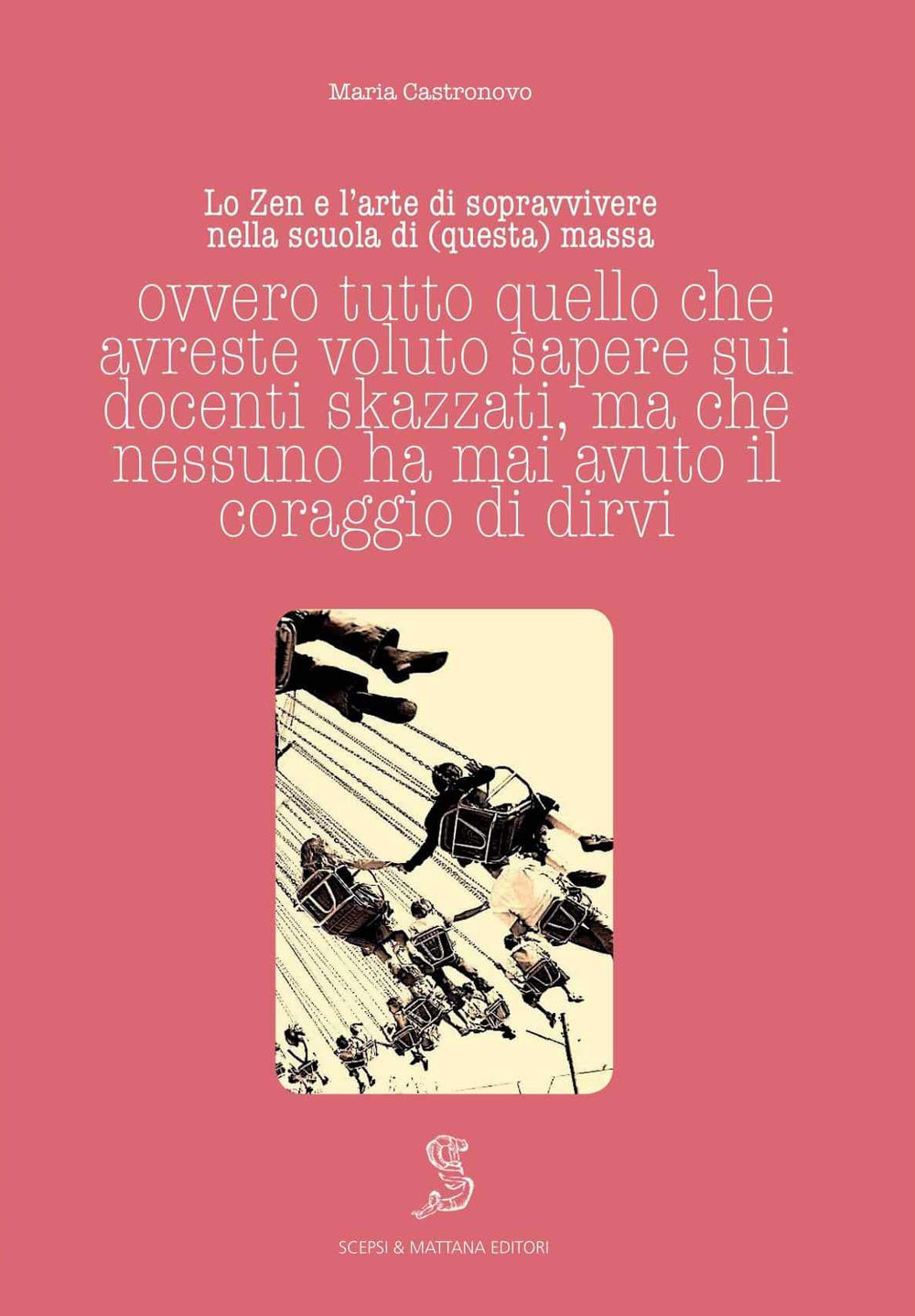 Maria Castronovo

Lo Zen e l'arte di sopravvivere nella scuola di (questa) massa

ovvero tutto quello che avreste voluto sapere sui docenti skazzati, ma che nessuno ha mai avuto il coraggio di dirvi

SCEPSI & MATTANA EDITORI